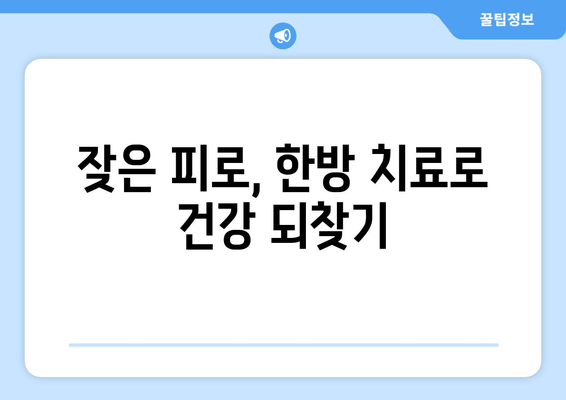 꿀팁정보

잦은 피로, 한방 치료로 건강 되찾기